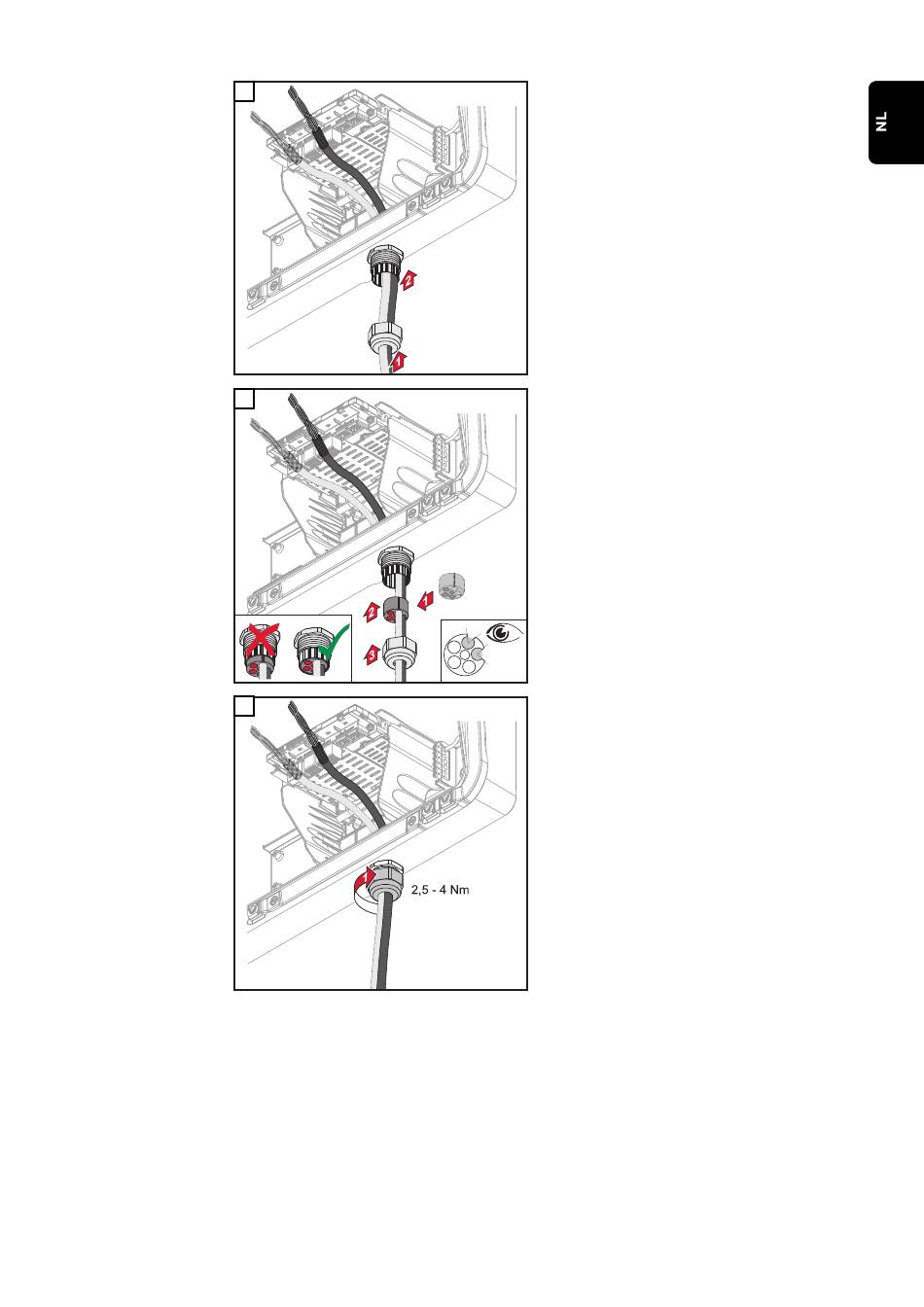 NL

2
1

1
2
3

1
2,5 - 4 Nm